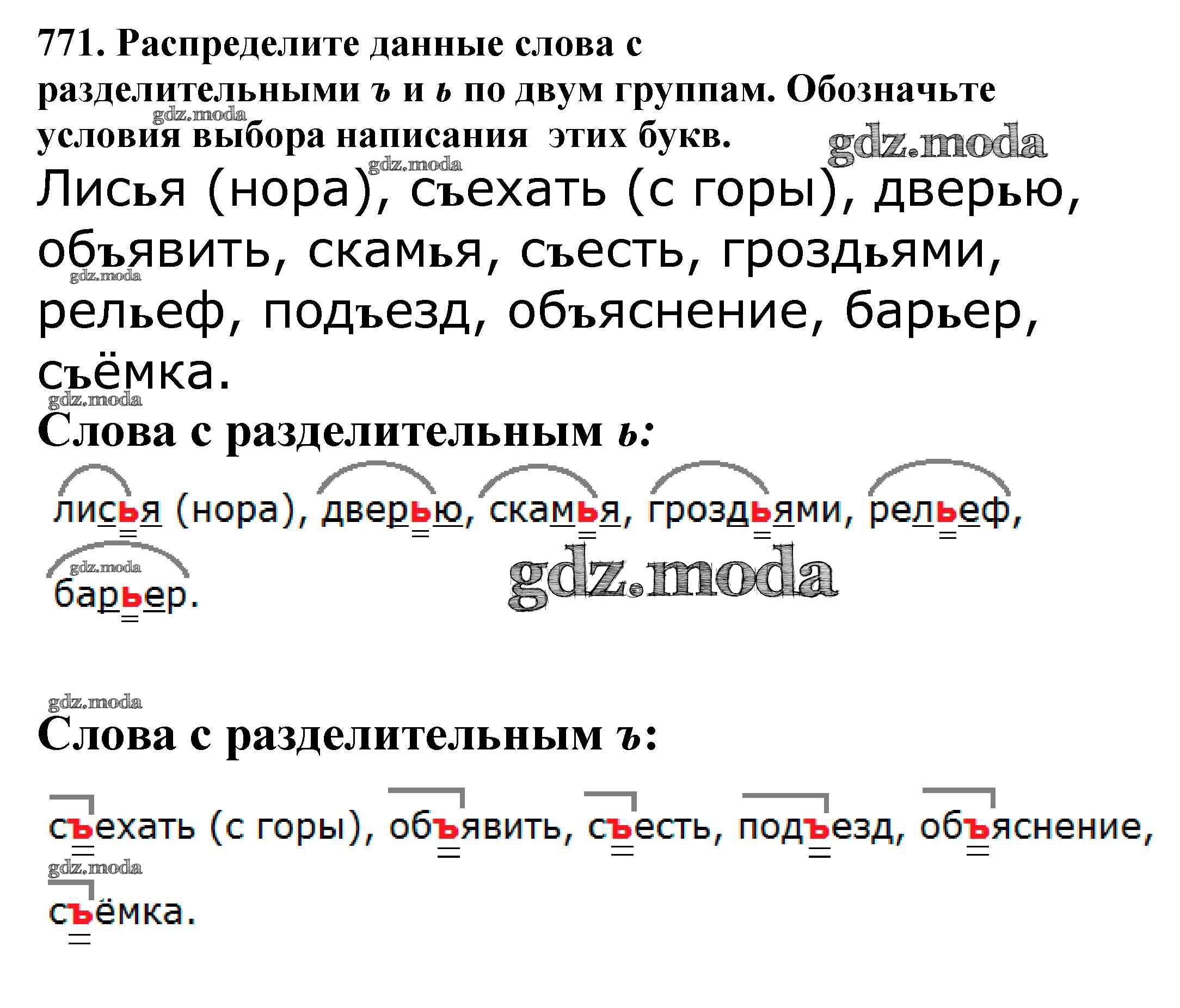 771. Распределите данные слова с разделительными ъ и ь по двум группам. Обозначьте условия выбора написания этих букв.

gdz.moda

gdz.moda

gdz.moda

Лисья (нора), съехать (с горы), дверью, объявить, скамья, съесть, гроздьями, рельеф, подъезд, объяснение, барьер, съёмка.

gdz.moda

gdz.moda

Слова с разделительным ь:

лисья (нора), дверью, скамья, гроздьями, рельеф, барьер.

gdz.moda

gdz.moda

gdz.moda

Слова с разделительным ъ:

съехать (с горы), объявить, съесть, подъезд, объяснение, съёмка.

gdz.moda